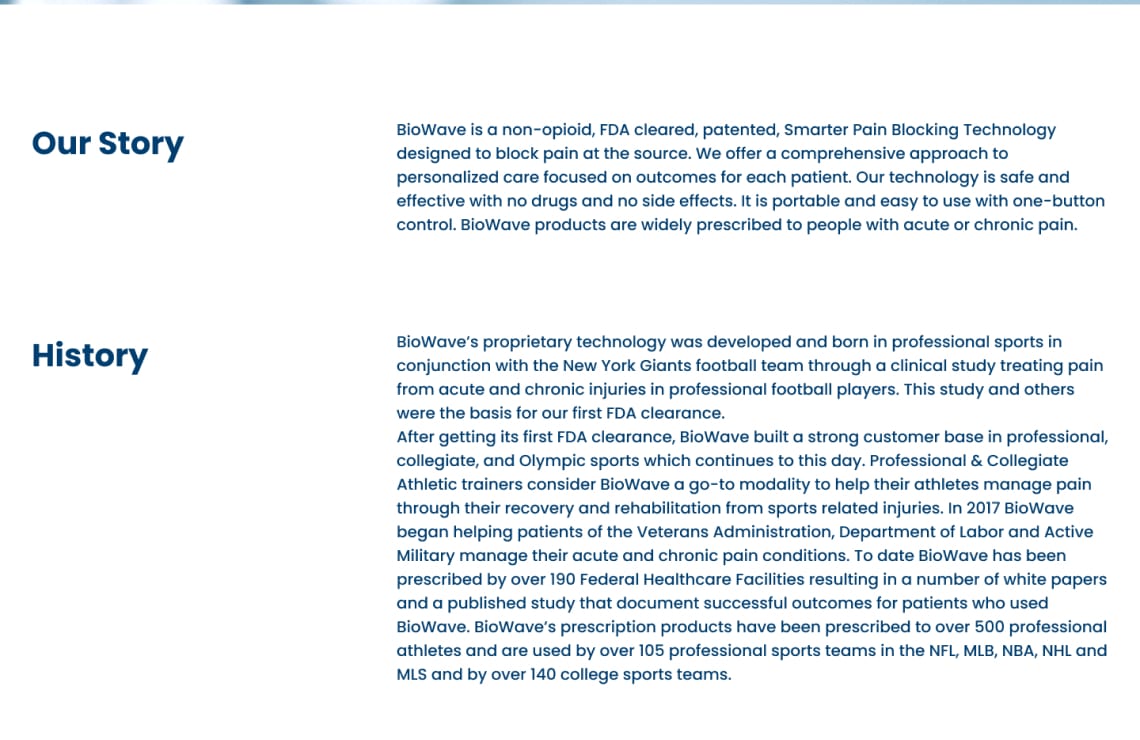 Our Story

BioWave is a non-opioid, FDA cleared, patented, Smarter Pain Blocking Technology designed to block pain at the source. We offer a comprehensive approach to personalized care focused on outcomes for each patient. Our technology is safe and effective with no drugs and no side effects. It is portable and easy to use with one-button control. BioWave products are widely prescribed to people with acute or chronic pain.

History

BioWave's proprietary technology was developed and born in professional sports in conjunction with the New York Giants football team through a clinical study treating pain from acute and chronic injuries in professional football players. This study and others were the basis for our first FDA clearance.
After getting its first FDA clearance, BioWave built a strong customer base in professional, collegiate, and Olympic sports which continues to this day. Professional & Collegiate Athletic trainers consider BioWave a go-to modality to help their athletes manage pain through their recovery and rehabilitation from sports related injuries. In 2017 BioWave began helping patients of the Veterans Administration, Department of Labor and Active Military manage their acute and chronic pain conditions. To date BioWave has been prescribed by over 190 Federal Healthcare Facilities resulting in a number of white papers and a published study that document successful outcomes for patients who used BioWave. BioWave's prescription products have been prescribed to over 500 professional athletes and are used by over 105 professional sports teams in the NFL, MLB, NBA, NHL and MLS and by over 140 college sports teams.